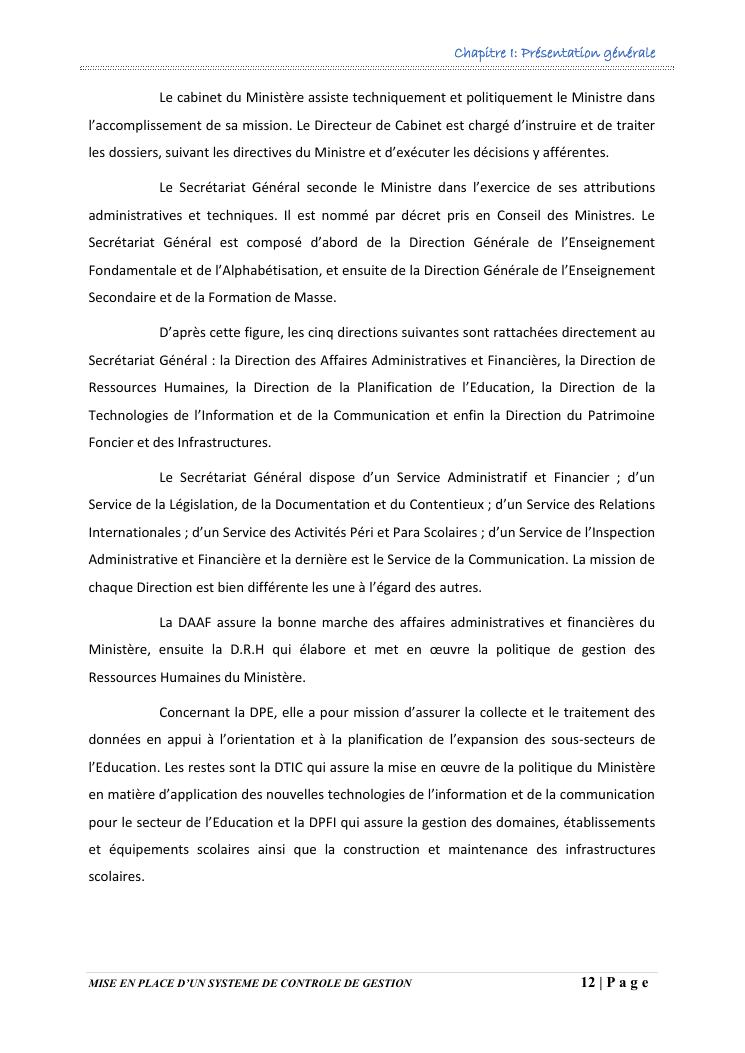 Chapitre I: Présentation générale

Le cabinet du Ministère assiste techniquement et politiquement le Ministre dans l'accomplissement de sa mission. Le Directeur de Cabinet est chargé d'instruire et de traiter les dossiers, suivant les directives du Ministre et d'exécuter les décisions y afférentes.

Le Secrétariat Général seconde le Ministre dans l'exercice de ses attributions administratives et techniques. Il est nommé par décret pris en Conseil des Ministres. Le Secrétariat Général est composé d'abord de la Direction Générale de l'Enseignement Fondamentale et de l'Alphabétisation, et ensuite de la Direction Générale de l'Enseignement Secondaire et de la Formation de Masse.

D'après cette figure, les cinq directions suivantes sont rattachées directement au Secrétariat Général : la Direction des Affaires Administratives et Financières, la Direction de Ressources Humaines, la Direction de la Planification de l'Education, la Direction de la Technologies de l'Information et de la Communication et enfin la Direction du Patrimoine Foncier et des Infrastructures.

Le Secrétariat Général dispose d'un Service Administratif et Financier ; d'un Service de la Législation, de la Documentation et du Contentieux ; d'un Service des Relations Internationales ; d'un Service des Activités Péri et Para Scolaires ; d'un Service de l'Inspection Administrative et Financière et la dernière est le Service de la Communication. La mission de chaque Direction est bien différente les une à l'égard des autres.

La DAAF assure la bonne marche des affaires administratives et financières du Ministère, ensuite la D.R.H qui élabore et met en œuvre la politique de gestion des Ressources Humaines du Ministère.

Concernant la DPE, elle a pour mission d'assurer la collecte et le traitement des données en appui à l'orientation et à la planification de l'expansion des sous-secteurs de l'Education. Les restes sont la DTIC qui assure la mise en œuvre de la politique du Ministère en matière d'application des nouvelles technologies de l'information et de la communication pour le secteur de l'Education et la DPFI qui assure la gestion des domaines, établissements et équipements scolaires ainsi que la construction et maintenance des infrastructures scolaires.

MISE EN PLACE D'UN SYSTEME DE CONTROLE DE GESTION 12 | P a g e